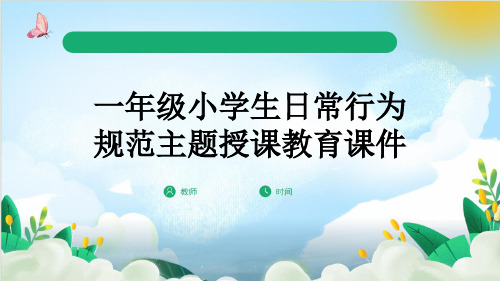 一年级小学生日常行为规范主题授课教育课件

教师

时间